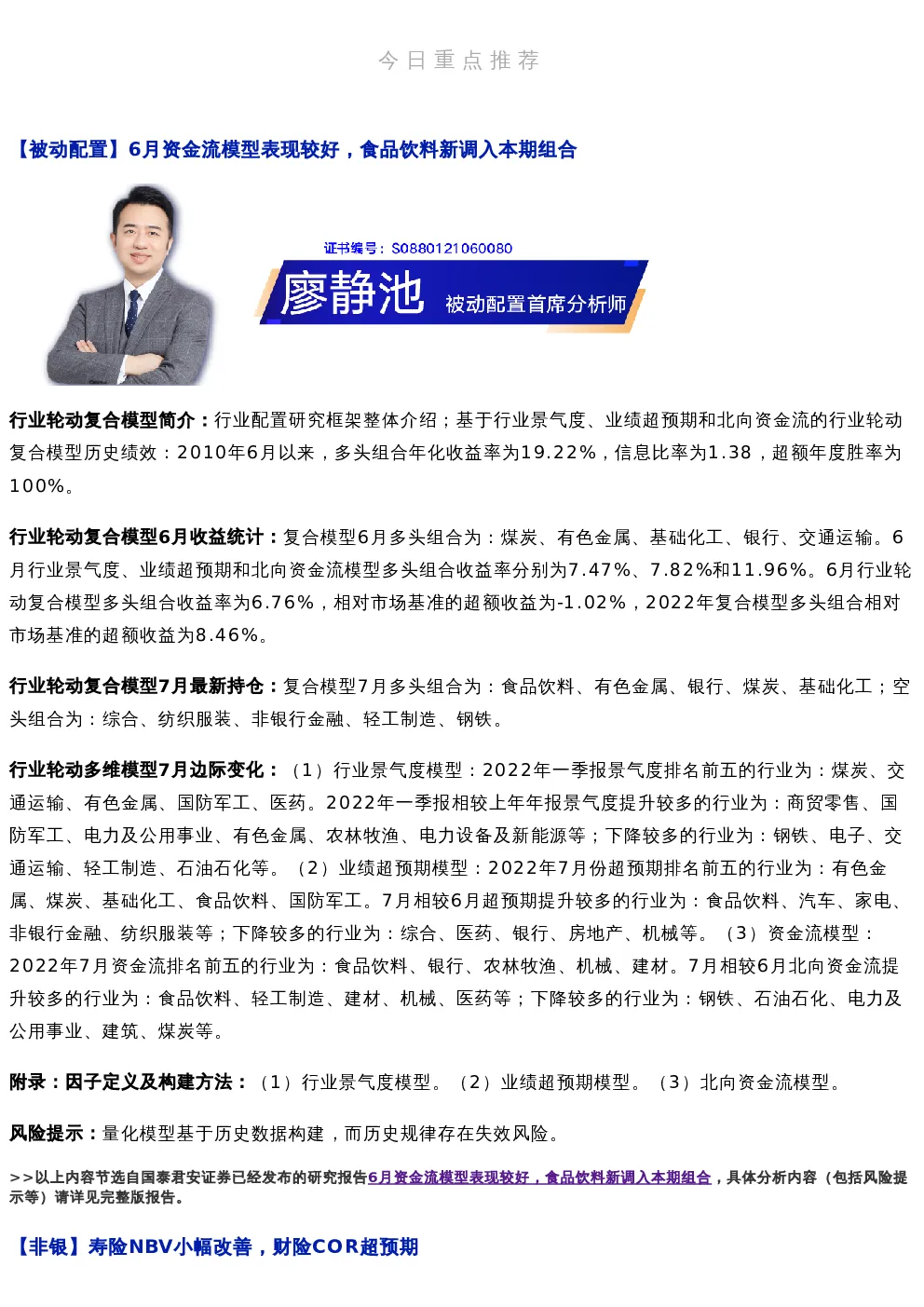 今日重点推荐

【被动配置】6月资金流模型表现较好，食品饮料新调入本期组合

证书编号：S0880121060080
廖静池 被动配置首席分析师

行业轮动复合模型简介：行业配置研究框架整体介绍；基于行业景气度、业绩超预期和北向资金流的行业轮动复合模型历史绩效：2010年6月以来，多头组合年化收益率为19.22%，信息比率为1.38，超额年度胜率为100%。

行业轮动复合模型6月收益统计：复合模型6月多头组合为：煤炭、有色金属、基础化工、银行、交通运输。6月行业景气度、业绩超预期和北向资金流模型多头组合收益率分别为7.47%、7.82%和11.96%。6月行业轮动复合模型多头组合收益率为6.76%，相对市场基准的超额收益为-1.02%，2022年复合模型多头组合相对市场基准的超额收益为8.46%。

行业轮动复合模型7月最新持仓：复合模型7月多头组合为：食品饮料、有色金属、银行、煤炭、基础化工；空头组合为：综合、纺织服装、非银行金融、轻工制造、钢铁。

行业轮动多维模型7月边际变化：（1）行业景气度模型：2022年一季报景气度排名前五的行业为：煤炭、交通运输、有色金属、国防军工、医药。2022年一季报相较上年年报景气度提升较多的行业为：商贸零售、国防军工、电力及公用事业、有色金属、农林牧渔、电力设备及新能源等；下降较多的行业为：钢铁、电子、交通运输、轻工制造、石油石化等。（2）业绩超预期模型：2022年7月份超预期排名前五的行业为：有色金属、煤炭、基础化工、食品饮料、国防军工。7月相较6月超预期提升较多的行业为：食品饮料、汽车、家电、非银行金融、纺织服装等；下降较多的行业为：综合、医药、银行、房地产、机械等。（3）资金流模型：2022年7月资金流排名前五的行业为：食品饮料、银行、农林牧渔、机械、建材。7月相较6月北向资金流提升较多的行业为：食品饮料、轻工制造、建材、机械、医药等；下降较多的行业为：钢铁、石油石化、电力及公用事业、建筑、煤炭等。

附录：因子定义及构建方法：（1）行业景气度模型。（2）业绩超预期模型。（3）北向资金流模型。

风险提示：量化模型基于历史数据构建，而历史规律存在失效风险。

>>以上内容节选自国泰君安证券已经发布的研究报告6月资金流模型表现较好，食品饮料新调入本期组合，具体分析内容（包括风险提示等）请详见完整版报告。

【非银】寿险NBV小幅改善，财险COR超预期